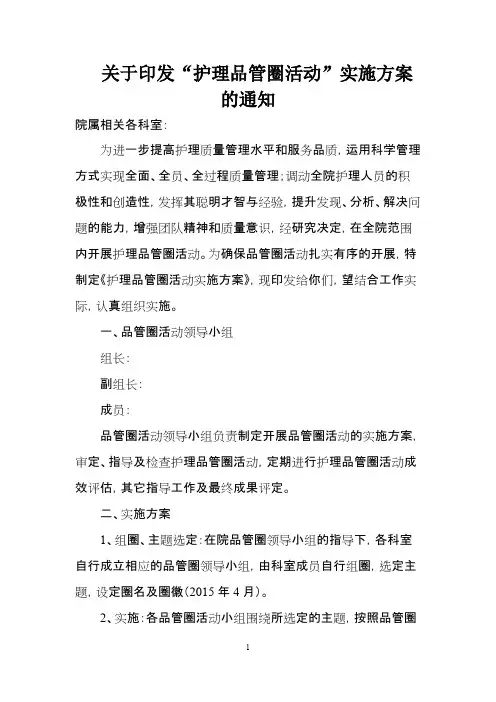 关于印发“护理品管圈活动”实施方案的通知

院属相关各科室：

为进一步提高护理质量管理水平和服务品质，运用科学管理方式实现全面、全员、全过程质量管理；调动全院护理人员的积极性和创造性，发挥其聪明才智与经验，提升发现、分析、解决问题的能力，增强团队精神和质量意识，经研究决定，在全院范围内开展护理品管圈活动。为确保品管圈活动扎实有序的开展，特制定《护理品管圈活动实施方案》，现印发给你们，望结合工作实际，认真组织实施。

一、品管圈活动领导小组

组长：

副组长：

成员：

品管圈活动领导小组负责制定开展品管圈活动的实施方案，审定、指导及检查护理品管圈活动，定期进行护理品管圈活动成效评估，其它指导工作及最终成果评定。

二、实施方案

1、组圈、主题选定：在院品管圈领导小组的指导下，各科室自行成立相应的品管圈领导小组，由科室成员自行组圈，选定主题，设定圈名及圈徽（2015 年 4 月）。

2、实施：各品管圈活动小组围绕所选定的主题，按照品管圈

1